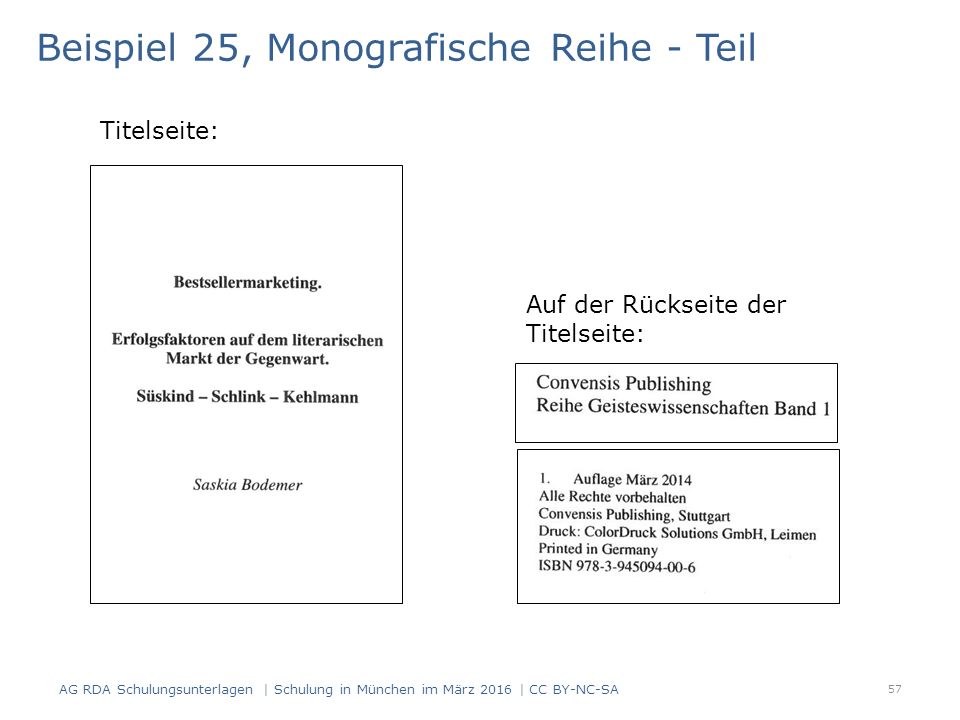 Beispiel 25, Monografische Reihe - Teil

Titelseite:

Bestsellermarketing.

Erfolgsfaktoren auf dem literarischen Markt der Gegenwart.

Süskind – Schlink – Kehlmann

Saskia Bodemer

Auf der Rückseite der Titelseite:

Convensis Publishing
Reihe Geisteswissenschaften Band 1

1. Auflage März 2014
Alle Rechte vorbehalten
Convensis Publishing, Stuttgart
Druck: ColorDruck Solutions GmbH, Leimen
Printed in Germany
ISBN 978-3-945094-00-6

AG RDA Schulungsunterlagen | Schulung in München im März 2016 | CC BY-NC-SA

57